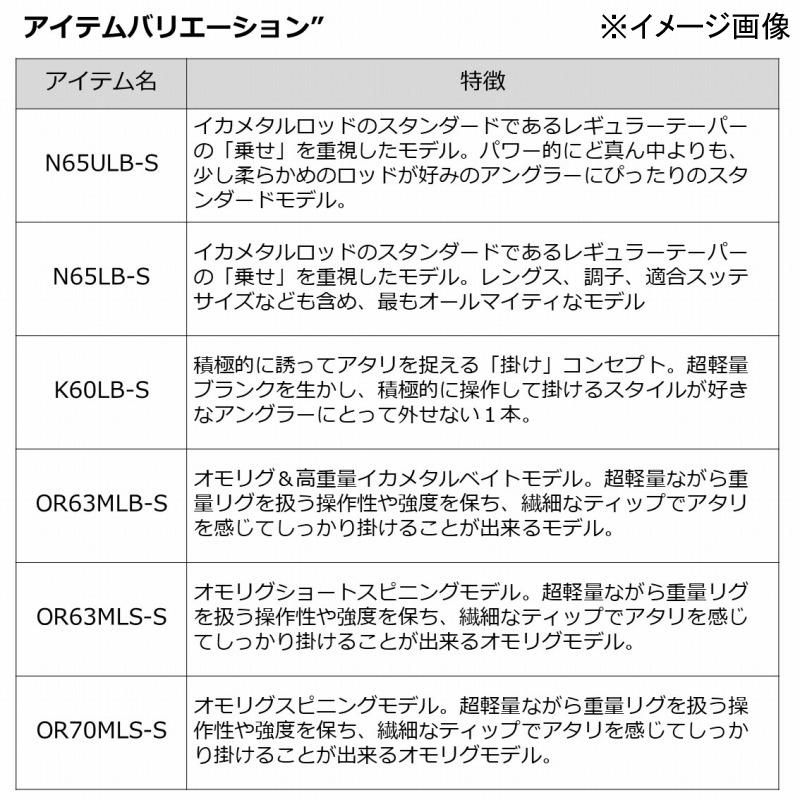 アイテムバリエーション”

※イメージ画像

| アイテム名 | 特徴 |
|---|---|
| N65ULB-S | イカメタルロッドのスタンダードであるレギュラーテーパーの「乗せ」を重視したモデル。パワー的にど真ん中よりも、少し柔らかめのロッドが好みのアングラーにぴったりのスタンダードモデル。 |
| N65LB-S | イカメタルロッドのスタンダードであるレギュラーテーパーの「乗せ」を重視したモデル。レングス、調子、適合スッテサイズなども含め、最もオールマイティなモデル |
| K60LB-S | 積極的に誘ってアタリを捉える「掛け」コンセプト。超軽量ブランクを生かし、積極的に操作して掛けるスタイルが好きなアングラーにとって外せない１本。 |
| OR63MLB-S | オモリグ＆高重量イカメタルベイトモデル。超軽量ながら重量リグを扱う操作性や強度を保ち、繊細なティップでアタリを感じてしっかり掛けることが出来るモデル。 |
| OR63MLS-S | オモリグショートスピニングモデル。超軽量ながら重量リグを扱う操作性や強度を保ち、繊細なティップでアタリを感じてしっかり掛けることが出来るオモリグモデル。 |
| OR70MLS-S | オモリグスピニングモデル。超軽量ながら重量リグを扱う操作性や強度を保ち、繊細なティップでアタリを感じてしっかり掛けることが出来るオモリグモデル。 |